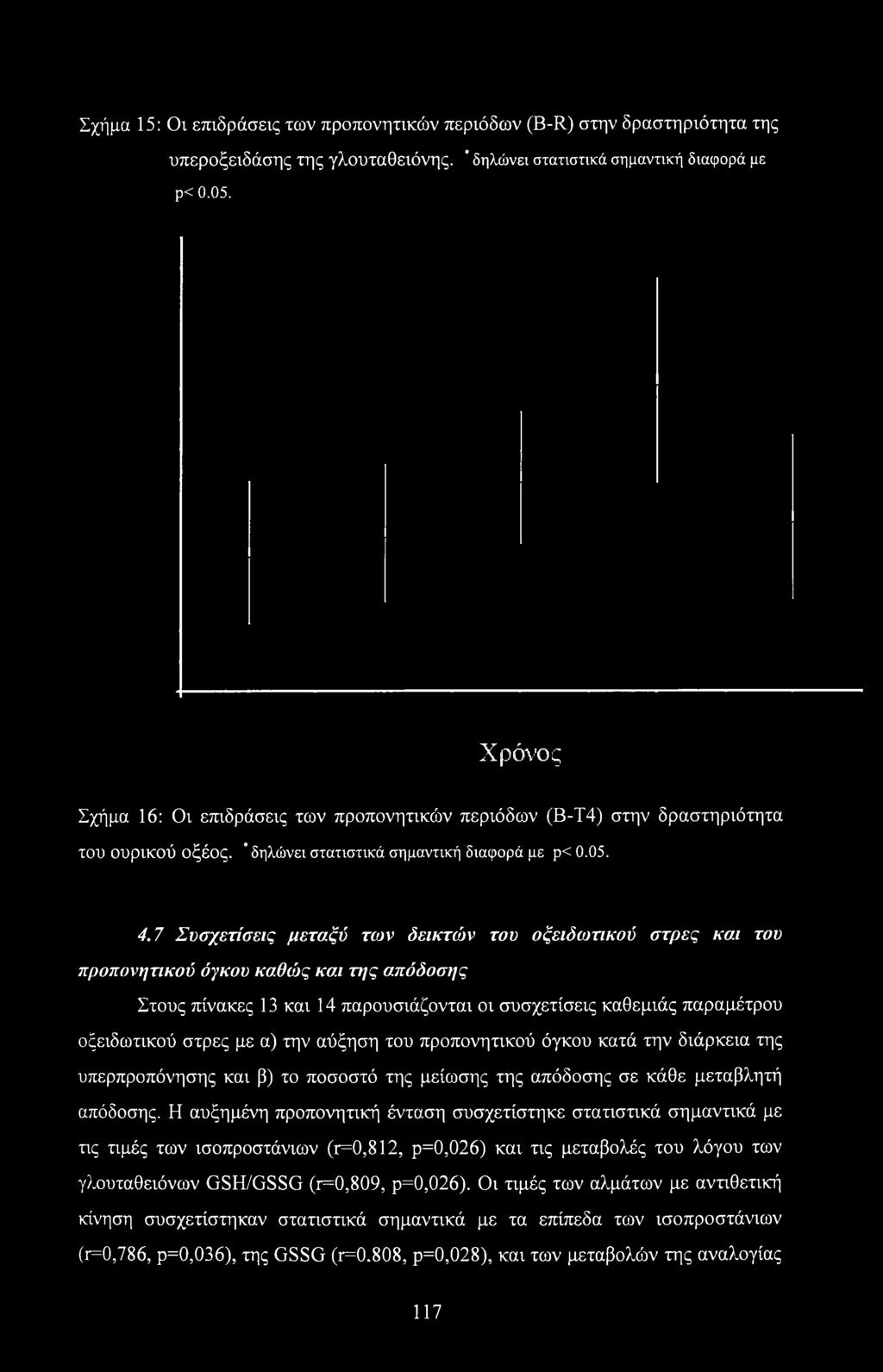 Σχήμα 15: Οι επιδράσεις των προπονητικών περιόδων (B-R) στην δραστηριότητα της υπεροξειδάσης της γλουταθειόνης. * δηλώνει στατιστικά σημαντική διαφορά με p< 0.05.

Χρόνος

Σχήμα 16: Οι επιδράσεις των προπονητικών περιόδων (Β-Τ4) στην δραστηριότητα του ουρικού οξέος. * δηλώνει στατιστικά σημαντική διαφορά με p< 0.05.

4.7 Συσχετίσεις μεταξύ των δεικτών του οξειδωτικού στρες και του προπονητικού όγκου καθώς και της απόδοσης

Στους πίνακες 13 και 14 παρουσιάζονται οι συσχετίσεις καθεμιάς παραμέτρου οξειδωτικού στρες με α) την αύξηση του προπονητικού όγκου κατά την διάρκεια της υπερπροπόνησης και β) το ποσοστό της μείωσης της απόδοσης σε κάθε μεταβλητή απόδοσης. Η αυξημένη προπονητική ένταση συσχετίστηκε στατιστικά σημαντικά με τις τιμές των ισοπροστάνιων (r=0,812, p=0,026) και τις μεταβολές του λόγου των γλουταθειόνων GSH/GSSG (r=0,809, p=0,026). Οι τιμές των αλμάτων με αντιθετική κίνηση συσχετίστηκαν στατιστικά σημαντικά με τα επίπεδα των ισοπροστάνιων (r=0,786, p=0,036), της GSSG (r=0.808, p=0,028), και των μεταβολών της αναλογίας

117